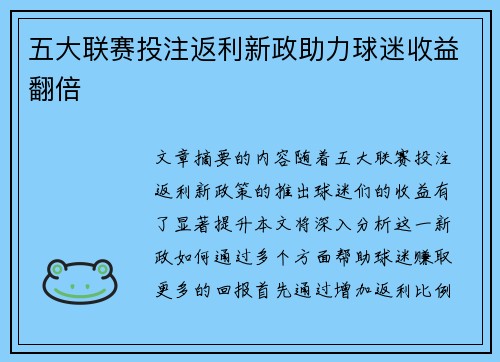 五大联赛投注返利新政助力球迷收益翻倍

文章摘要的内容随着五大联赛投注返利新政策的推出球迷们的收益有了显著提升本文将深入分析这一新政如何通过多个方面帮助球迷赚取更多的回报首先通过增加返利比例